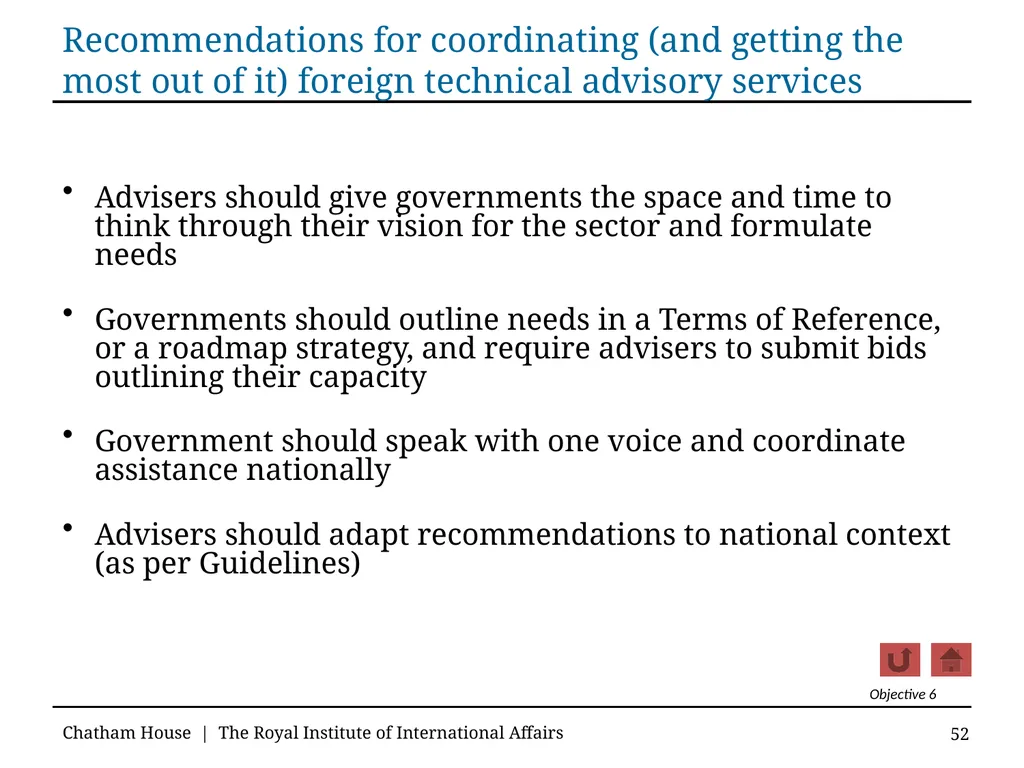 Recommendations for coordinating (and getting the most out of it) foreign technical advisory services

• Advisers should give governments the space and time to think through their vision for the sector and formulate needs

• Governments should outline needs in a Terms of Reference, or a roadmap strategy, and require advisers to submit bids outlining their capacity

• Government should speak with one voice and coordinate assistance nationally

• Advisers should adapt recommendations to national context (as per Guidelines)

Objective 6

Chatham House | The Royal Institute of International Affairs

52